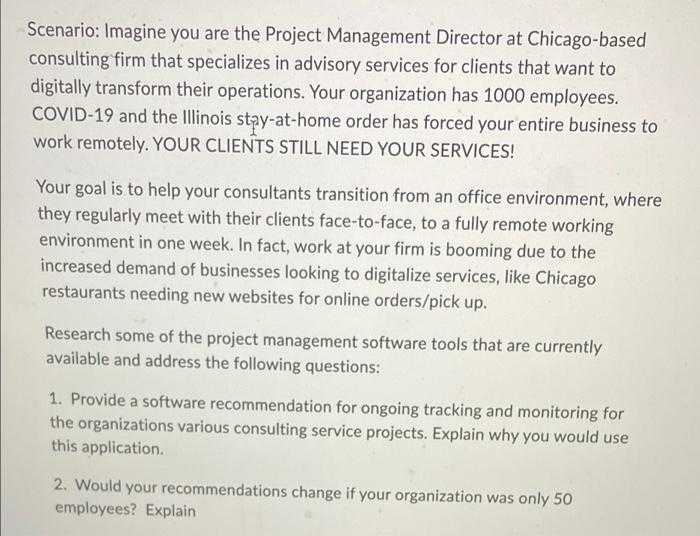 Scenario: Imagine you are the Project Management Director at Chicago-based consulting firm that specializes in advisory services for clients that want to digitally transform their operations. Your organization has 1000 employees. COVID-19 and the Illinois stay-at-home order has forced your entire business to work remotely. YOUR CLIENTS STILL NEED YOUR SERVICES!

Your goal is to help your consultants transition from an office environment, where they regularly meet with their clients face-to-face, to a fully remote working environment in one week. In fact, work at your firm is booming due to the increased demand of businesses looking to digitalize services, like Chicago restaurants needing new websites for online orders/pick up.

Research some of the project management software tools that are currently available and address the following questions:

1. Provide a software recommendation for ongoing tracking and monitoring for the organizations various consulting service projects. Explain why you would use this application.

2. Would your recommendations change if your organization was only 50 employees? Explain